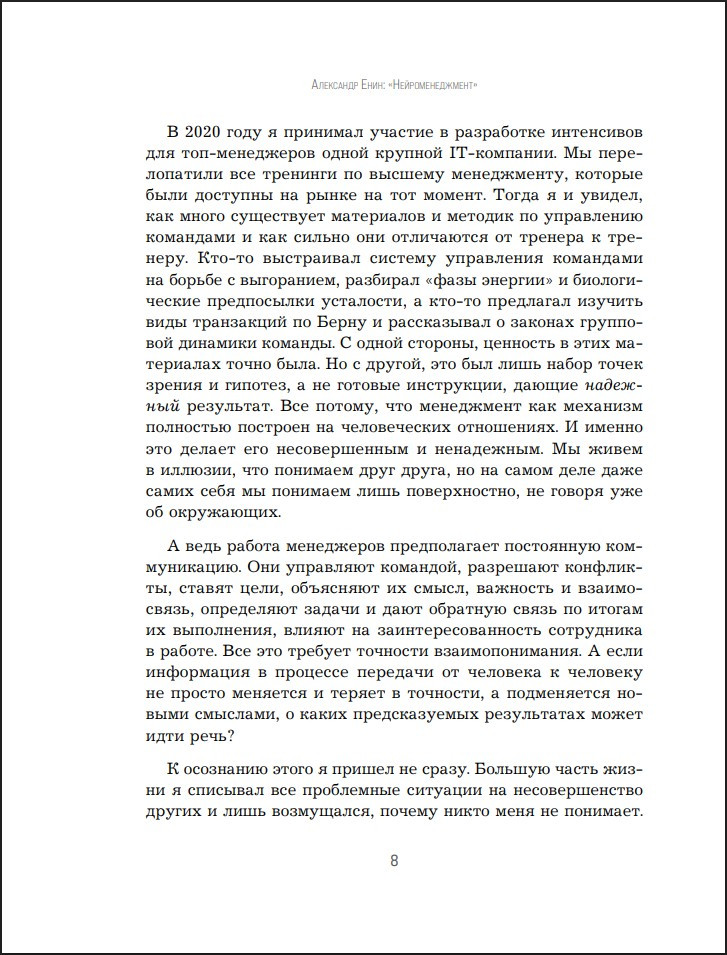 Александр Енин: «Нейроменеджмент»

В 2020 году я принимал участие в разработке интенсивов для топ-менеджеров одной крупной IT-компании. Мы перелопатили все тренинги по высшему менеджменту, которые были доступны на рынке на тот момент. Тогда я и увидел, как много существует материалов и методик по управлению командами и как сильно они отличаются от тренера к тренеру. Кто-то выстраивал систему управления командами на борьбе с выгоранием, разбирал «фазы энергии» и биологические предпосылки усталости, а кто-то предлагал изучить виды транзакций по Берну и рассказывал о законах групповой динамики команды. С одной стороны, ценность в этих материалах точно была. Но с другой, это был лишь набор точек зрения и гипотез, а не готовые инструкции, дающие надежный результат. Все потому, что менеджмент как механизм полностью построен на человеческих отношениях. И именно это делает его несовершенным и ненадежным. Мы живем в иллюзии, что понимаем друг друга, но на самом деле даже самих себя мы понимаем лишь поверхностно, не говоря уже об окружающих.

А ведь работа менеджеров предполагает постоянную коммуникацию. Они управляют командой, разрешают конфликты, ставят цели, объясняют их смысл, важность и взаимосвязь, определяют задачи и дают обратную связь по итогам их выполнения, влияют на заинтересованность сотрудника в работе. Все это требует точности взаимопонимания. А если информация в процессе передачи от человека к человеку не просто меняется и теряет в точности, а подменяется новыми смыслами, о каких предсказуемых результатах может идти речь?

К осознанию этого я пришел не сразу. Большую часть жизни я списывал все проблемные ситуации на несовершенство других и лишь возмущался, почему никто меня не понимает.

8